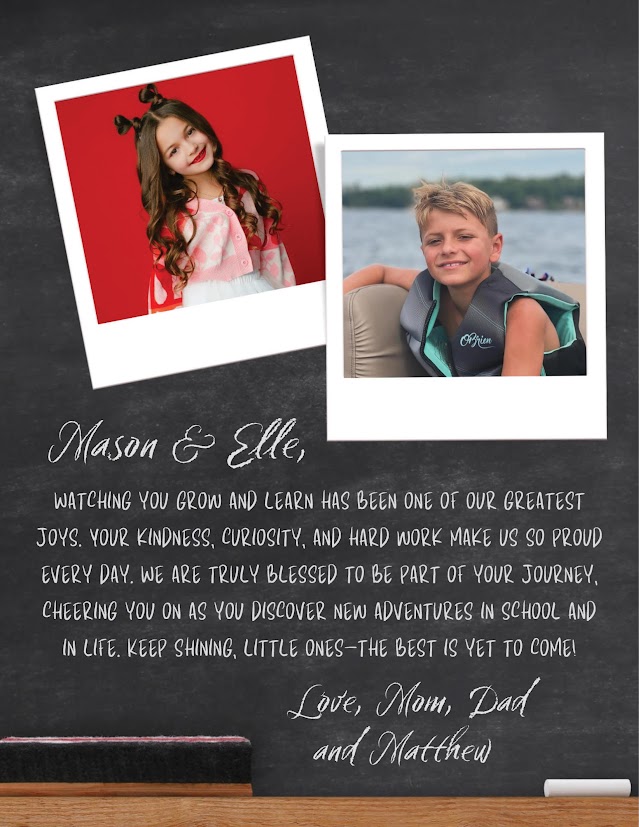 Mason & Elle,

WATCHING YOU GROW AND LEARN HAS BEEN ONE OF OUR GREATEST JOYS. YOUR KINDNESS, CURIOSITY, AND HARD WORK MAKE US SO PROUD EVERY DAY. WE ARE TRULY BLESSED TO BE PART OF YOUR JOURNEY, CHEERING YOU ON AS YOU DISCOVER NEW ADVENTURES IN SCHOOL AND IN LIFE. KEEP SHINING, LITTLE ONES—THE BEST IS YET TO COME!

Love, Mom, Dad
and Matthew